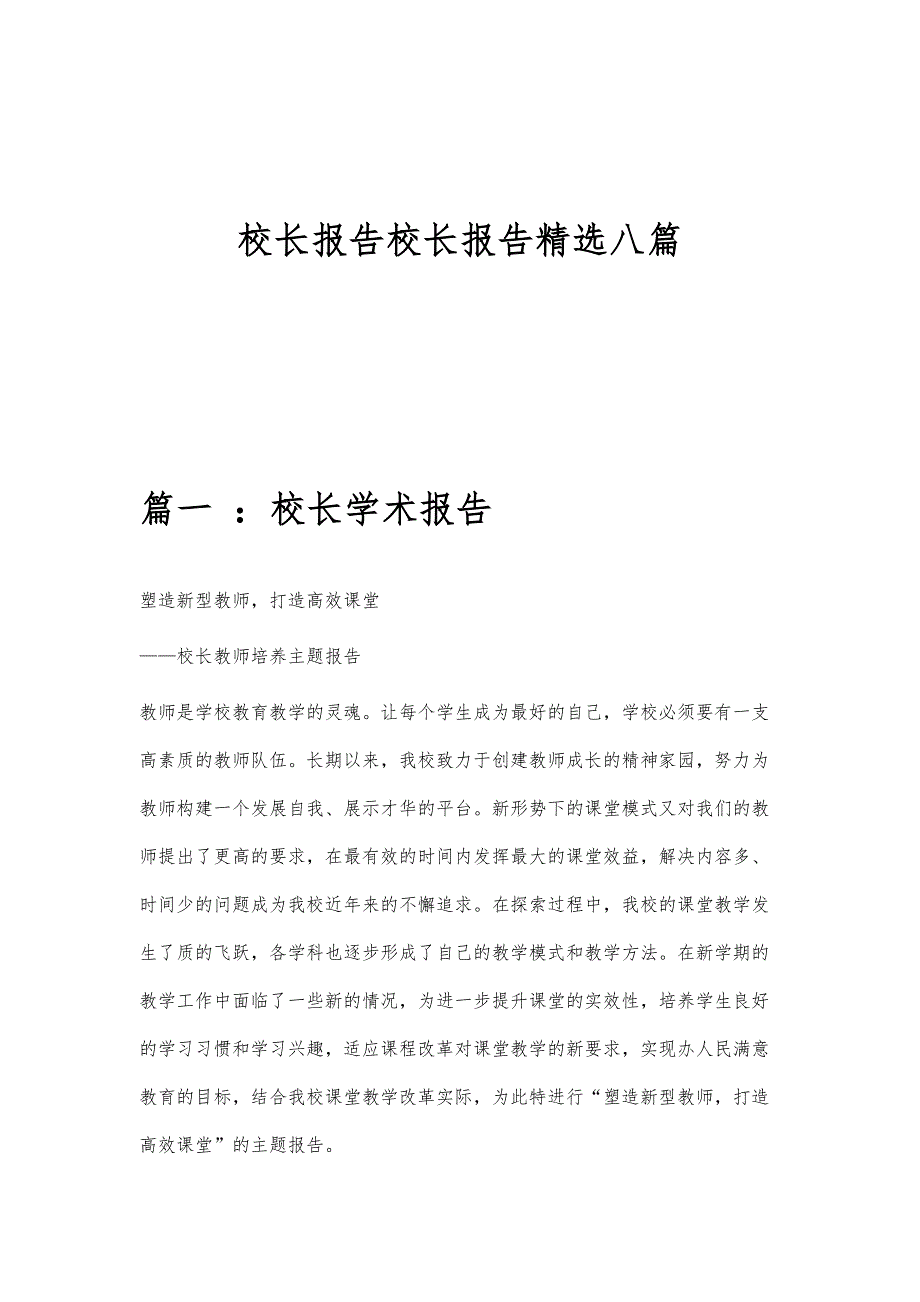 校长报告校长报告精选八篇

篇一 ：校长学术报告

塑造新型教师，打造高效课堂

——校长教师培养主题报告

教师是学校教育教学的灵魂。让每个学生成为最好的自己，学校必须要有一支高素质的教师队伍。长期以来，我校致力于创建教师成长的精神家园，努力为教师构建一个发展自我、展示才华的平台。新形势下的课堂模式又对我们的教师提出了更高的要求，在最有效的时间内发挥最大的课堂效益，解决内容多、时间少的问题成为我校近年来的不懈追求。在探索过程中，我校的课堂教学发生了质的飞跃，各学科也逐步形成了自己的教学模式和教学方法。在新学期的教学工作中面临了一些新的情况，为进一步提升课堂的实效性，培养学生良好的学习习惯和学习兴趣，适应课程改革对课堂教学的新要求，实现办人民满意教育的目标，结合我校课堂教学改革实际，为此特进行“塑造新型教师，打造高效课堂”的主题报告。